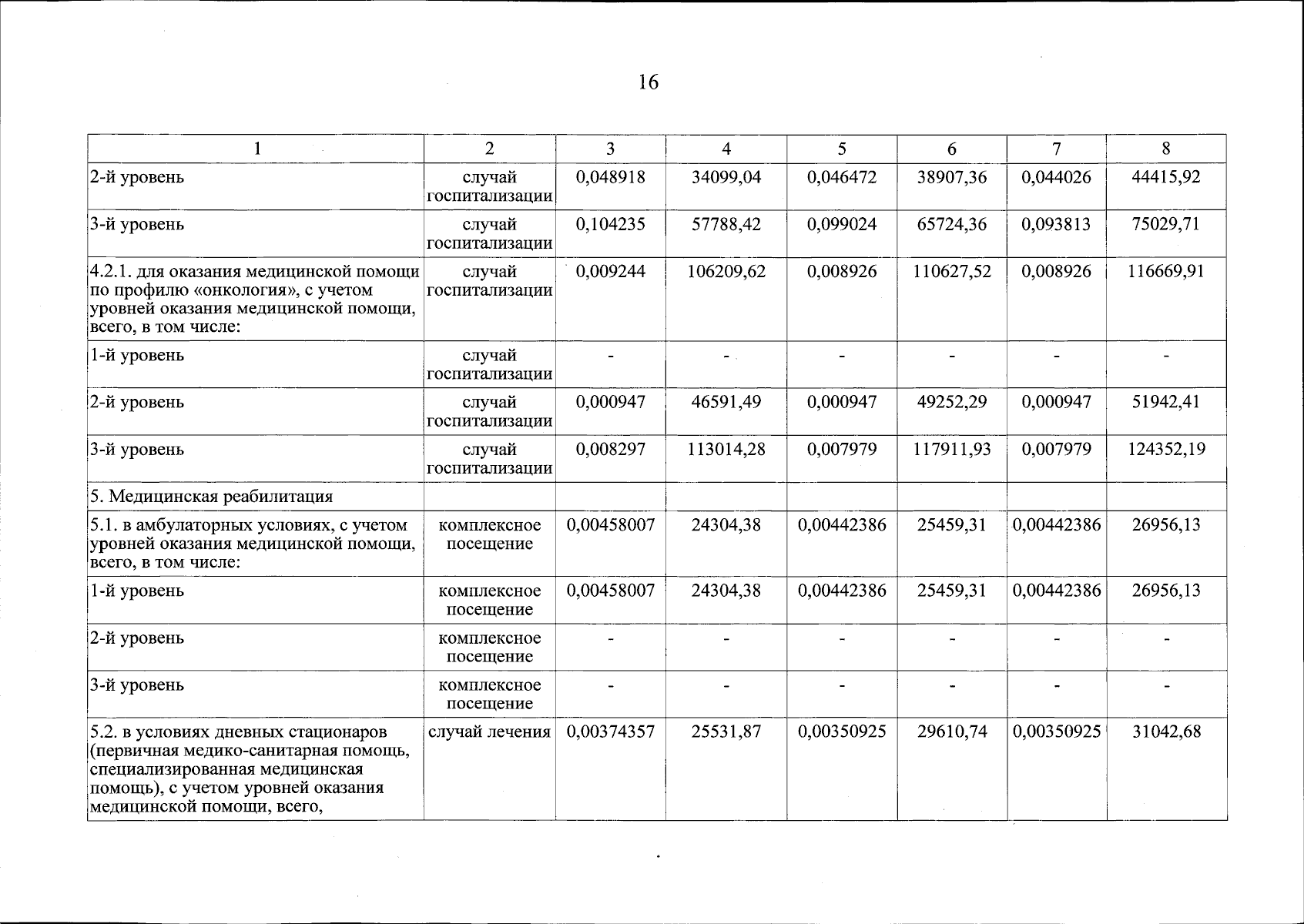 16

| 1 | 2 | 3 | 4 | 5 | 6 | 7 | 8 |
|---|---|---|---|---|---|---|---|
| 2-й уровень | случай госпитализации | 0,048918 | 34099,04 | 0,046472 | 38907,36 | 0,044026 | 44415,92 |
| 3-й уровень | случай госпитализации | 0,104235 | 57788,42 | 0,099024 | 65724,36 | 0,093813 | 75029,71 |
| 4.2.1. для оказания медицинской помощи по профилю «онкология», с учетом уровней оказания медицинской помощи, всего, в том числе: | случай госпитализации | 0,009244 | 106209,62 | 0,008926 | 110627,52 | 0,008926 | 116669,91 |
| 1-й уровень | случай госпитализации | - | - | - | - | - | - |
| 2-й уровень | случай госпитализации | 0,000947 | 46591,49 | 0,000947 | 49252,29 | 0,000947 | 51942,41 |
| 3-й уровень | случай госпитализации | 0,008297 | 113014,28 | 0,007979 | 117911,93 | 0,007979 | 124352,19 |
| 5. Медицинская реабилитация | | | | | | | |
| 5.1. в амбулаторных условиях, с учетом уровней оказания медицинской помощи, всего, в том числе: | комплексное посещение | 0,00458007 | 24304,38 | 0,00442386 | 25459,31 | 0,00442386 | 26956,13 |
| 1-й уровень | комплексное посещение | 0,00458007 | 24304,38 | 0,00442386 | 25459,31 | 0,00442386 | 26956,13 |
| 2-й уровень | комплексное посещение | - | - | - | - | - | - |
| 3-й уровень | комплексное посещение | - | - | - | - | - | - |
| 5.2. в условиях дневных стационаров (первичная медико-санитарная помощь, специализированная медицинская помощь), с учетом уровней оказания медицинской помощи, всего, | случай лечения | 0,00374357 | 25531,87 | 0,00350925 | 29610,74 | 0,00350925 | 31042,68 |